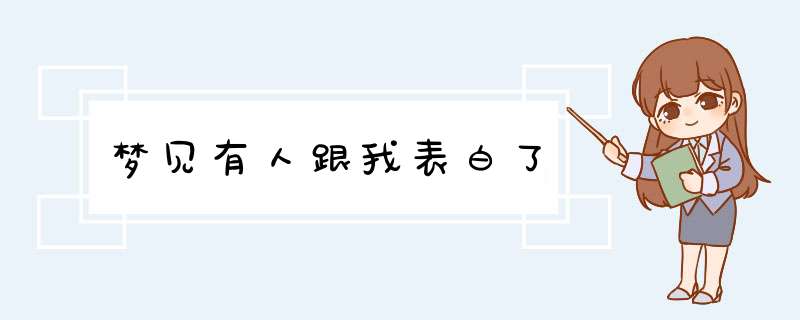 梦见有人跟我表白了